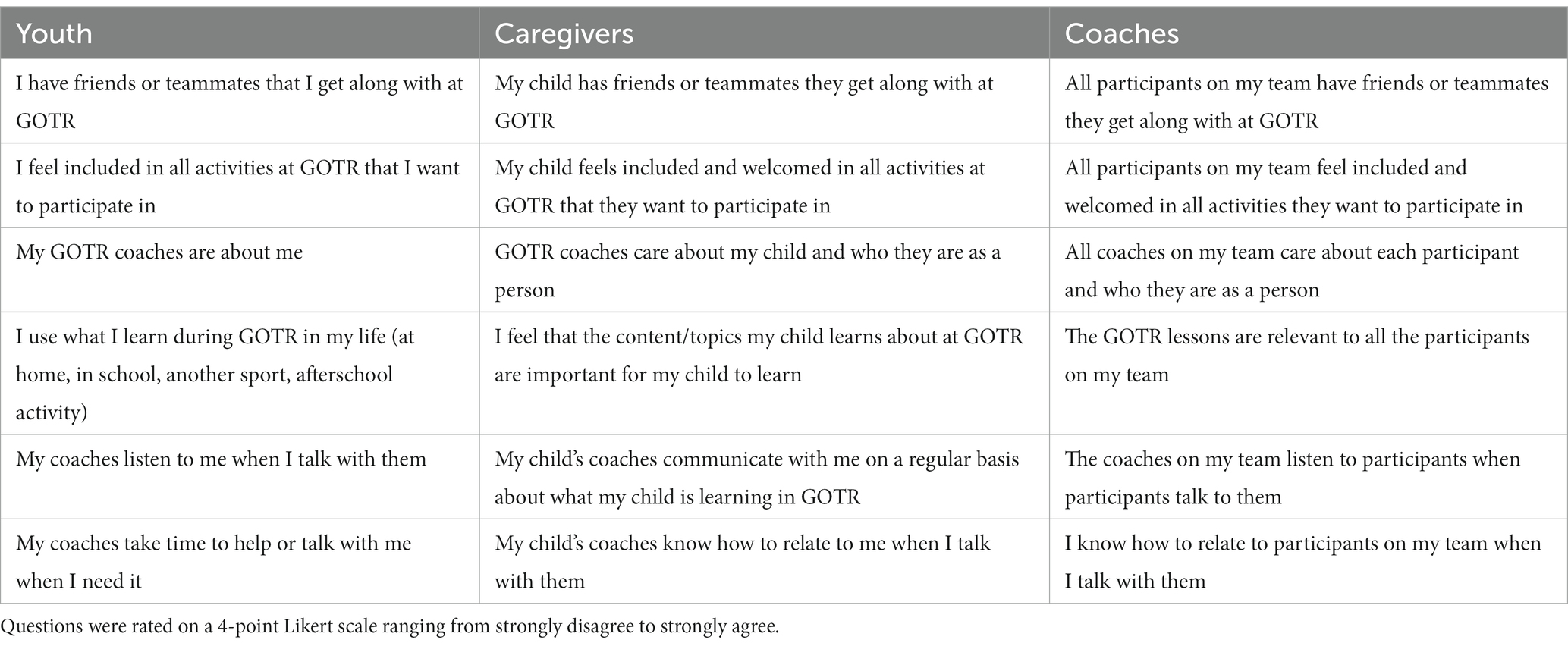 | Youth | Caregivers | Coaches |
|---|---|---|
| I have friends or teammates that I get along with at GOTR | My child has friends or teammates they get along with at GOTR | All participants on my team have friends or teammates they get along with at GOTR |
| I feel included in all activities at GOTR that I want to participate in | My child feels included and welcomed in all activities at GOTR that they want to participate in | All participants on my team feel included and welcomed in all activities they want to participate in |
| My GOTR coaches are about me | GOTR coaches care about my child and who they are as a person | All coaches on my team care about each participant and who they are as a person |
| I use what I learn during GOTR in my life (at home, in school, another sport, afterschool activity) | I feel that the content/topics my child learns about at GOTR are important for my child to learn | The GOTR lessons are relevant to all the participants on my team |
| My coaches listen to me when I talk with them | My child's coaches communicate with me on a regular basis about what my child is learning in GOTR | The coaches on my team listen to participants when participants talk to them |
| My coaches take time to help or talk with me when I need it | My child's coaches know how to relate to me when I talk with them | I know how to relate to participants on my team when I talk with them |

Questions were rated on a 4-point Likert scale ranging from strongly disagree to strongly agree.